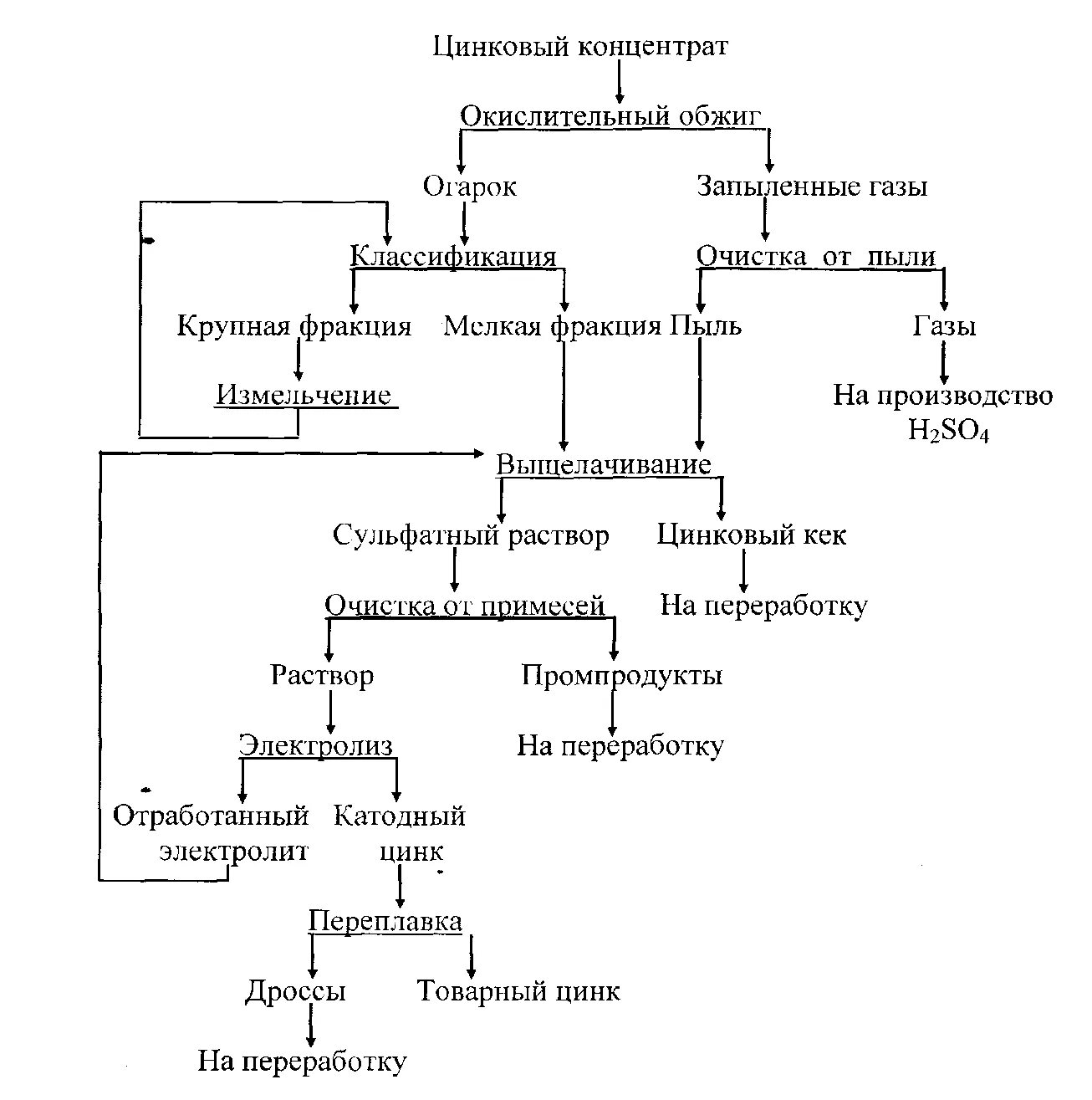 Цинковый концентрат

Окислительный обжиг

Огарок

Запыленные газы

Классификация

Очистка от пыли

Крупная фракция

Мелкая фракция

Пыль

Газы

Измельчение

На производство $H_2SO_4$

Выщелачивание

Сульфатный раствор

Цинковый кек

Очистка от примесей

На переработку

Раствор

Промпродукты

Электролиз

На переработку

Отработанный электролит

Катодный цинк

Переплавка

Дроссы

Товарный цинк

На переработку